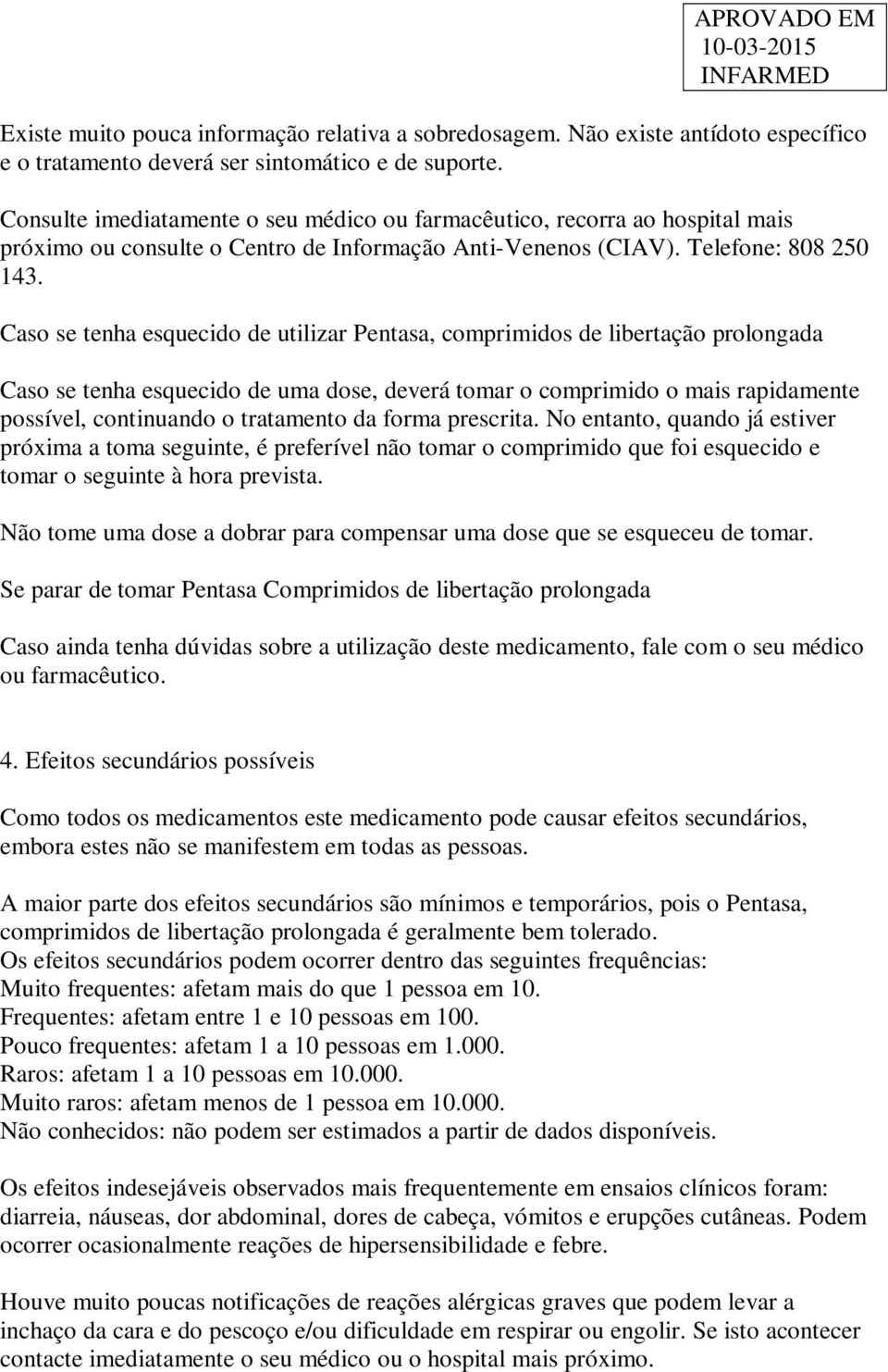 APROVADO EM
10-03-2015
INFARMED

Existe muito pouca informação relativa a sobredosagem. Não existe antídoto específico e o tratamento deverá ser sintomático e de suporte.

Consulte imediatamente o seu médico ou farmacêutico, recorra ao hospital mais próximo ou consulte o Centro de Informação Anti-Venenos (CIAV). Telefone: 808 250 143.

Caso se tenha esquecido de utilizar Pentasa, comprimidos de libertação prolongada

Caso se tenha esquecido de uma dose, deverá tomar o comprimido o mais rapidamente possível, continuando o tratamento da forma prescrita. No entanto, quando já estiver próxima a toma seguinte, é preferível não tomar o comprimido que foi esquecido e tomar o seguinte à hora prevista.

Não tome uma dose a dobrar para compensar uma dose que se esqueceu de tomar.

Se parar de tomar Pentasa Comprimidos de libertação prolongada

Caso ainda tenha dúvidas sobre a utilização deste medicamento, fale com o seu médico ou farmacêutico.

4. Efeitos secundários possíveis

Como todos os medicamentos este medicamento pode causar efeitos secundários, embora estes não se manifestem em todas as pessoas.

A maior parte dos efeitos secundários são mínimos e temporários, pois o Pentasa, comprimidos de libertação prolongada é geralmente bem tolerado.
Os efeitos secundários podem ocorrer dentro das seguintes frequências:
Muito frequentes: afetam mais do que 1 pessoa em 10.
Frequentes: afetam entre 1 e 10 pessoas em 100.
Pouco frequentes: afetam 1 a 10 pessoas em 1.000.
Raros: afetam 1 a 10 pessoas em 10.000.
Muito raros: afetam menos de 1 pessoa em 10.000.
Não conhecidos: não podem ser estimados a partir de dados disponíveis.

Os efeitos indesejáveis observados mais frequentemente em ensaios clínicos foram: diarreia, náuseas, dor abdominal, dores de cabeça, vómitos e erupções cutâneas. Podem ocorrer ocasionalmente reações de hipersensibilidade e febre.

Houve muito poucas notificações de reações alérgicas graves que podem levar a inchaço da cara e do pescoço e/ou dificuldade em respirar ou engolir. Se isto acontecer contacte imediatamente o seu médico ou o hospital mais próximo.